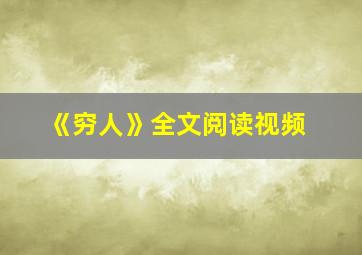 《穷人》全文阅读视频